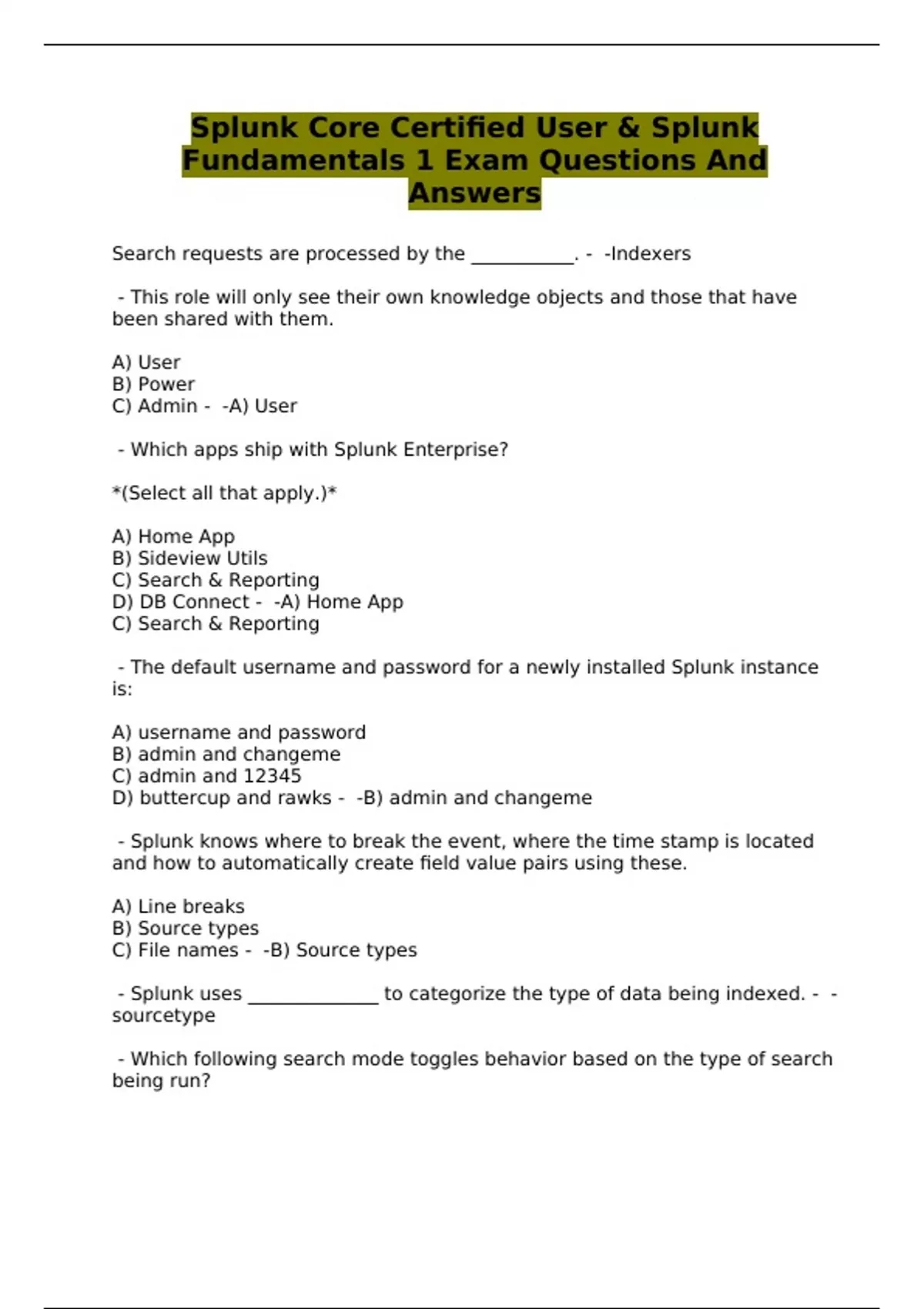 Splunk Core Certified User & Splunk Fundamentals 1 Exam Questions And Answers

Search requests are processed by the ___________. - -Indexers

- This role will only see their own knowledge objects and those that have been shared with them.

A) User
B) Power
C) Admin - -A) User

- Which apps ship with Splunk Enterprise?

*(Select all that apply.)*

A) Home App
B) Sideview Utils
C) Search & Reporting
D) DB Connect - -A) Home App
C) Search & Reporting

- The default username and password for a newly installed Splunk instance is:

A) username and password
B) admin and changeme
C) admin and 12345
D) buttercup and rawks - -B) admin and changeme

- Splunk knows where to break the event, where the time stamp is located and how to automatically create field value pairs using these.

A) Line breaks
B) Source types
C) File names - -B) Source types

- Splunk uses ______________ to categorize the type of data being indexed. - -sourcetype

- Which following search mode toggles behavior based on the type of search being run?